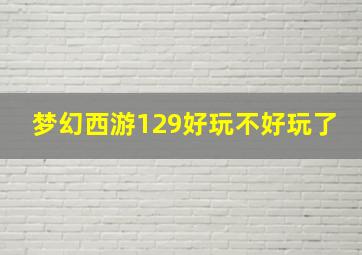 梦幻西游129好玩不好玩了